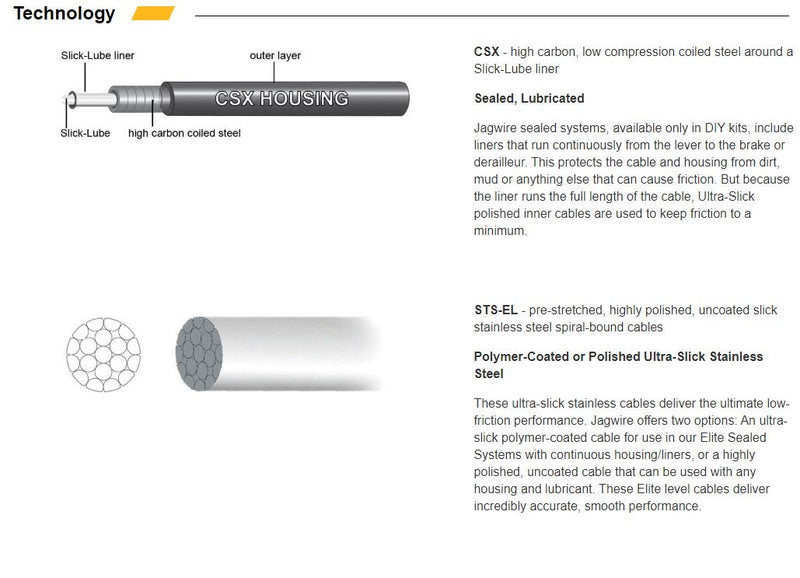 Technology

Slick-Lube liner
outer layer
CSX HOUSING
Slick-Lube
high carbon coiled steel

CSX - high carbon, low compression coiled steel around a Slick-Lube liner

Sealed, Lubricated

Jagwire sealed systems, available only in DIY kits, include liners that run continuously from the lever to the brake or derailleur. This protects the cable and housing from dirt, mud or anything else that can cause friction. But because the liner runs the full length of the cable, Ultra-Slick polished inner cables are used to keep friction to a minimum.

STS-EL - pre-stretched, highly polished, uncoated slick stainless steel spiral-bound cables

Polymer-Coated or Polished Ultra-Slick Stainless Steel

These ultra-slick stainless cables deliver the ultimate low-friction performance. Jagwire offers two options: An ultra-slick polymer-coated cable for use in our Elite Sealed Systems with continuous housing/liners, or a highly polished, uncoated cable that can be used with any housing and lubricant. These Elite level cables deliver incredibly accurate, smooth performance.